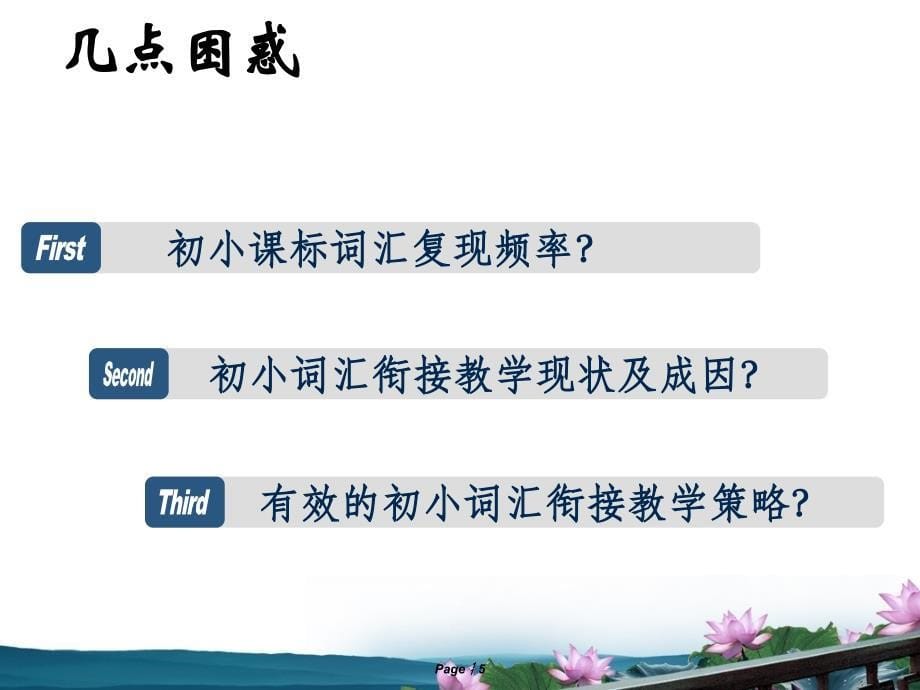 几点困惑

First 初小课标词汇复现频率?

Second 初小词汇衔接教学现状及成因?

Third 有效的初小词汇衔接教学策略?

Page 5